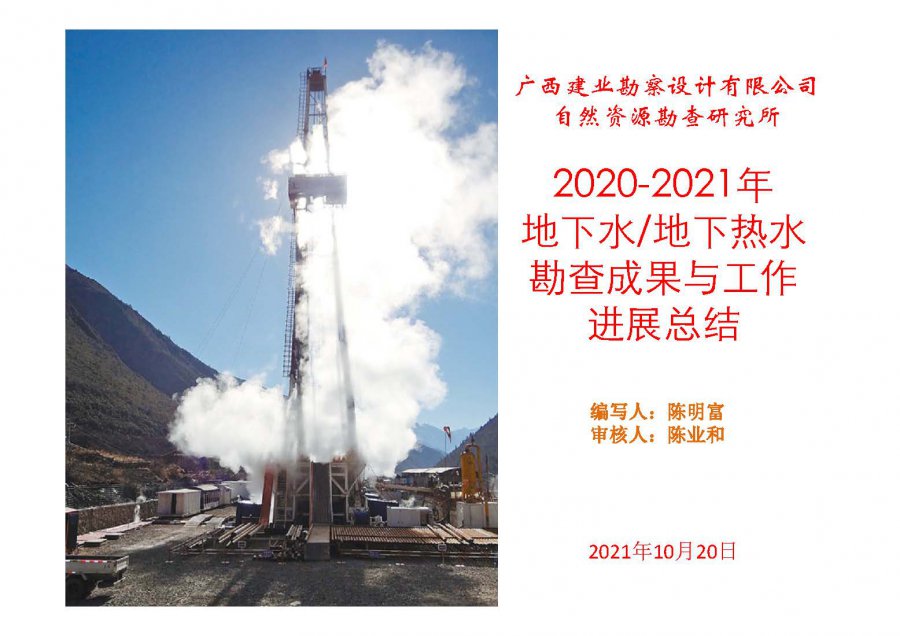 广西建业勘察设计有限公司
自然资源勘查研究所

2020-2021年
地下水/地下热水
勘查成果与工作
进展总结

编写人：陈明富
审核人：陈业和

2021年10月20日